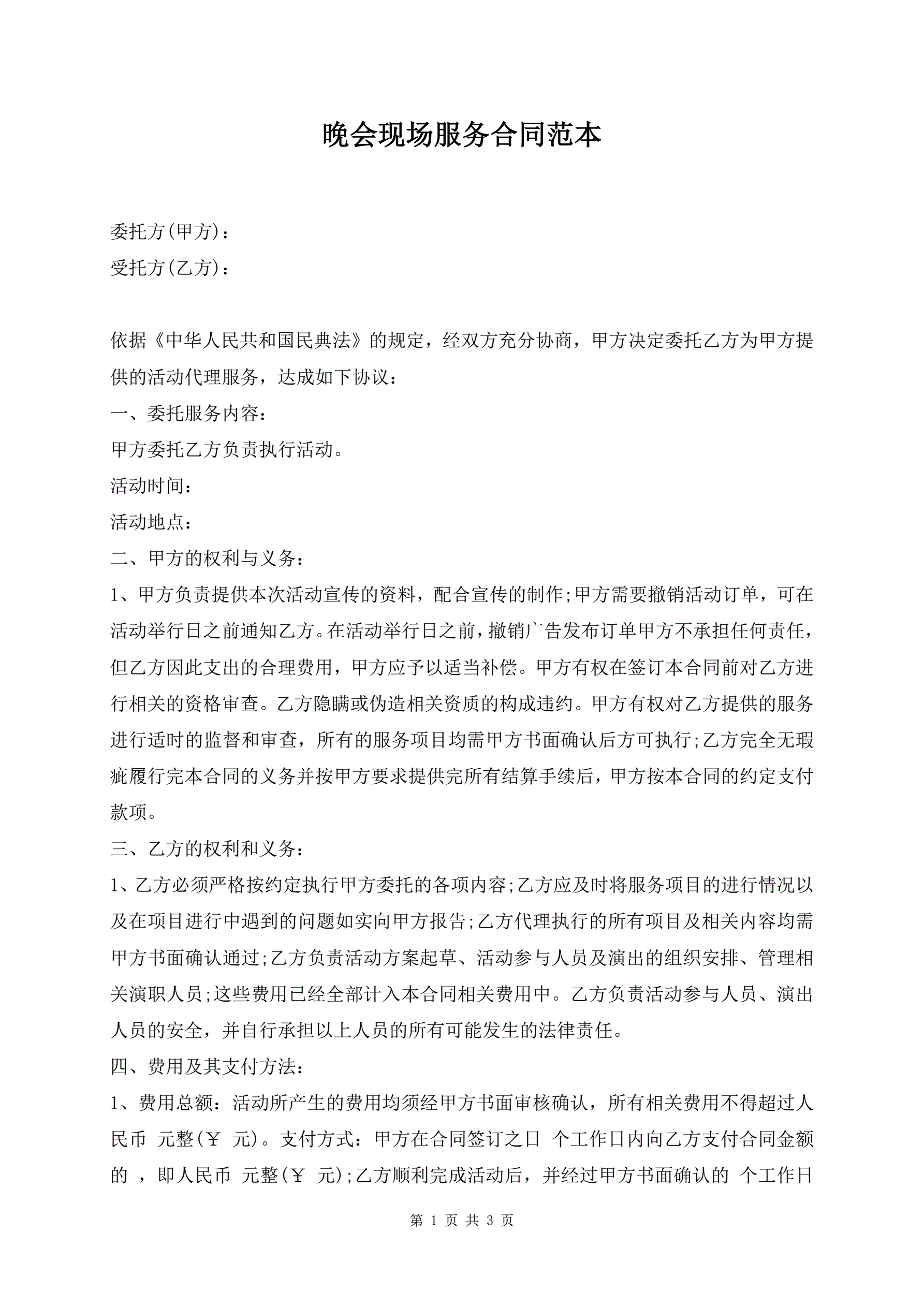 晚会现场服务合同范本

委托方(甲方)：

受托方(乙方)：

依据《中华人民共和国民典法》的规定，经双方充分协商，甲方决定委托乙方为甲方提供的活动代理服务，达成如下协议：

一、委托服务内容：

甲方委托乙方负责执行活动。

活动时间：

活动地点：

二、甲方的权利与义务：

1、甲方负责提供本次活动宣传的资料，配合宣传的制作;甲方需要撤销活动订单，可在活动举行日之前通知乙方。在活动举行日之前，撤销广告发布订单甲方不承担任何责任，但乙方因此支出的合理费用，甲方应予以适当补偿。甲方有权在签订本合同前对乙方进行相关的资格审查。乙方隐瞒或伪造相关资质的构成违约。甲方有权对乙方提供的服务进行适时的监督和审查，所有的服务项目均需甲方书面确认后方可执行;乙方完全无瑕疵履行完本合同的义务并按甲方要求提供完所有结算手续后，甲方按本合同的约定支付款项。

三、乙方的权利和义务：

1、乙方必须严格按约定执行甲方委托的各项内容;乙方应及时将服务项目的进行情况以及在项目进行中遇到的问题如实向甲方报告;乙方代理执行的所有项目及相关内容均需甲方书面确认通过;乙方负责活动方案起草、活动参与人员及演出的组织安排、管理相关演职人员;这些费用已经全部计入本合同相关费用中。乙方负责活动参与人员、演出人员的安全，并自行承担以上人员的所有可能发生的法律责任。

四、费用及其支付方法：

1、费用总额：活动所产生的费用均须经甲方书面审核确认，所有相关费用不得超过人民币 元整(￥ 元)。支付方式：甲方在合同签订之日 个工作日内向乙方支付合同金额的 ，即人民币 元整(￥ 元);乙方顺利完成活动后，并经过甲方书面确认的 个工作日

第 1 页 共 3 页